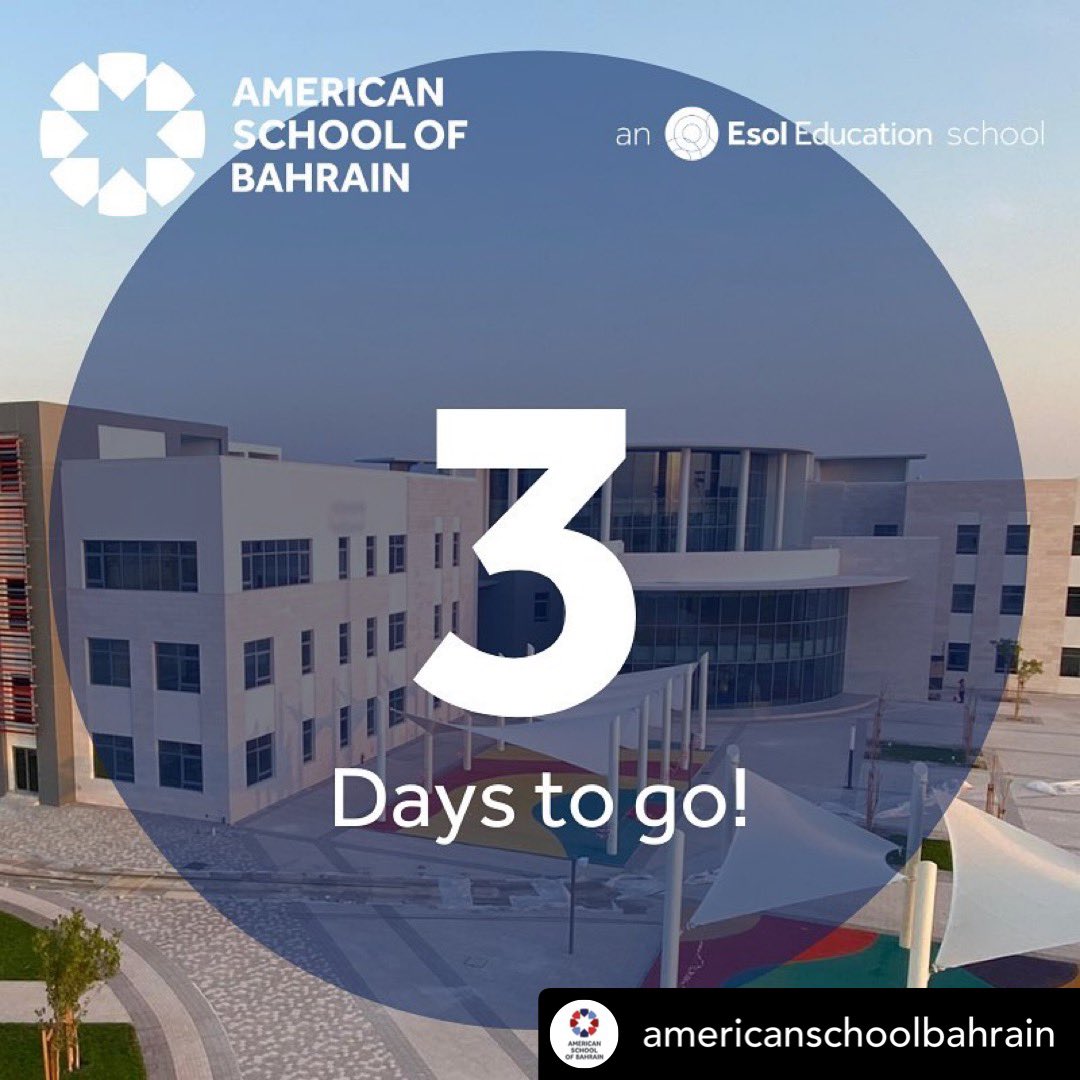 AMERICAN SCHOOL OF BAHRAIN

an Esol Education school

3

Days to go!

AMERICAN SCHOOL OF BAHRAIN

americanschoolbahrain